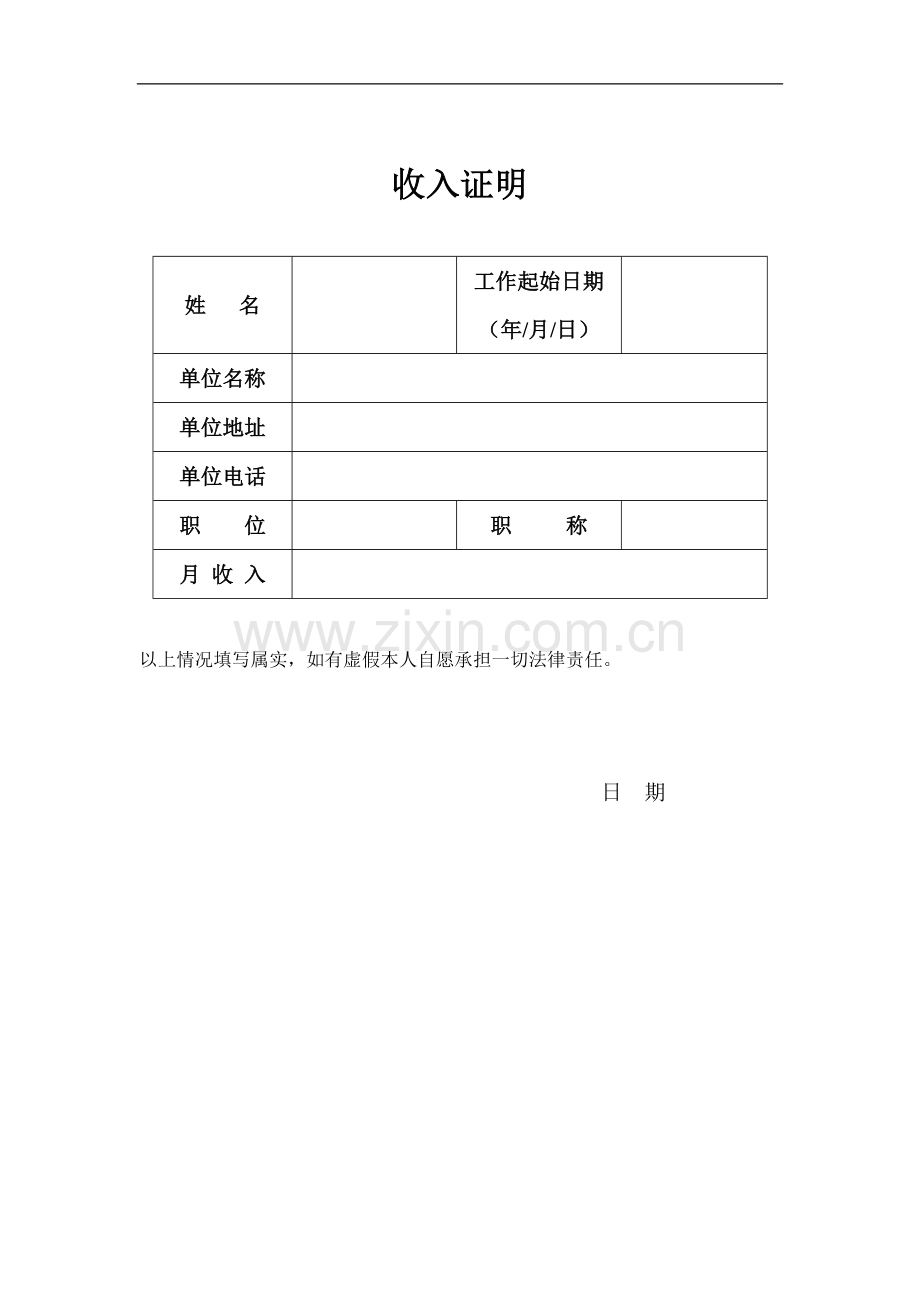 收入证明

| 姓　　名 | | 工作起始日期（年/月/日） | |
|---|---|---|---|
| 单位名称 | | | |
| 单位地址 | | | |
| 单位电话 | | | |
| 职　　位 | | 职　　称 | |
| 月 收 入 | | | |

www.zixin.com.cn

以上情况填写属实，如有虚假本人自愿承担一切法律责任。

日　期